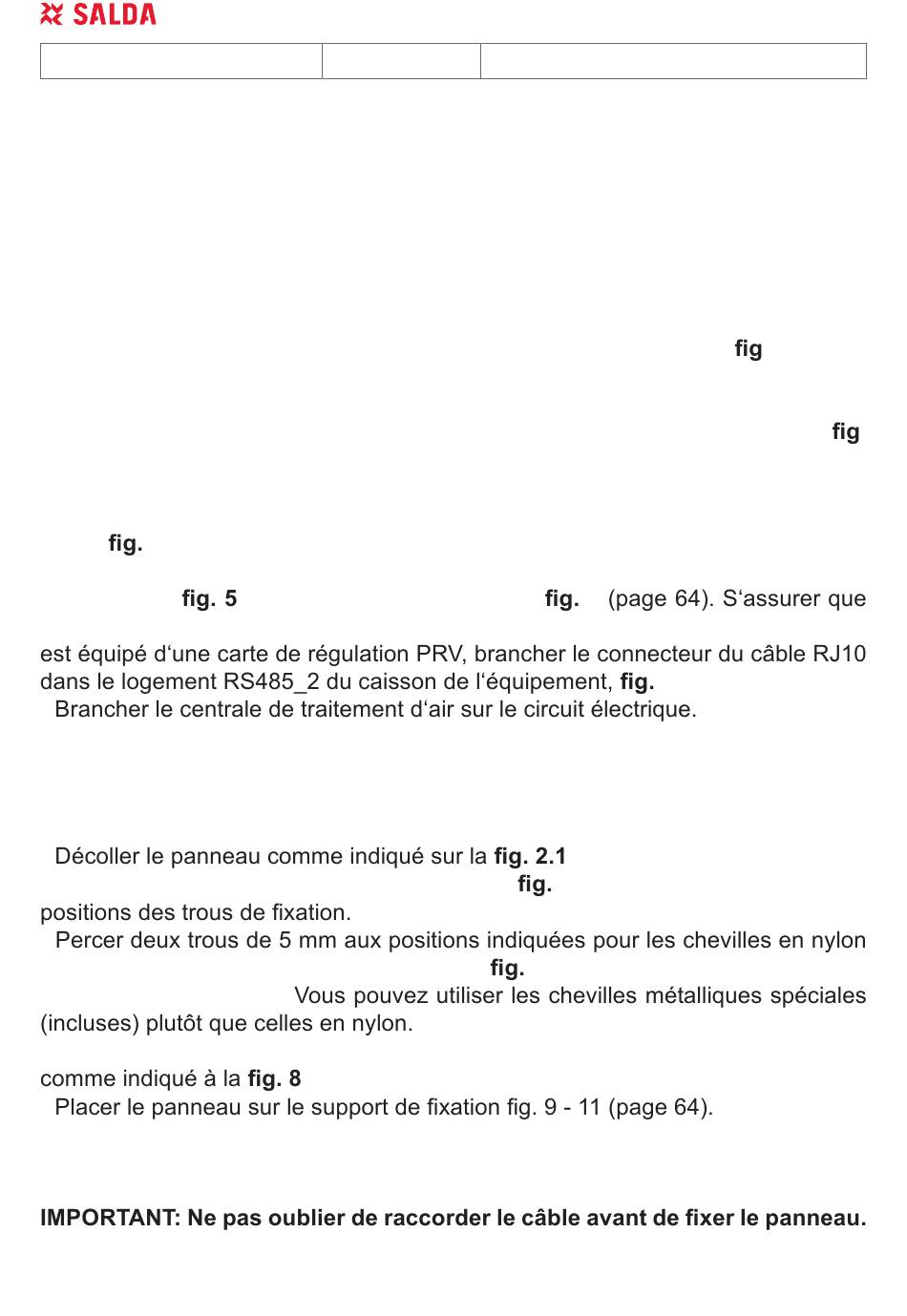 SALDA

fig

fig

fig.

fig. 5 fig. (page 64). S‘assurer que

est équipé d‘une carte de régulation PRV, brancher le connecteur du câble RJ10 dans le logement RS485_2 du caisson de l‘équipement, fig.
Brancher le centrale de traitement d‘air sur le circuit électrique.

Décoller le panneau comme indiqué sur la fig. 2.1
fig.
positions des trous de fixation.
Percer deux trous de 5 mm aux positions indiquées pour les chevilles en nylon
fig.
Vous pouvez utiliser les chevilles métalliques spéciales (incluses) plutôt que celles en nylon.

comme indiqué à la fig. 8
Placer le panneau sur le support de fixation fig. 9 - 11 (page 64).

IMPORTANT: Ne pas oublier de raccorder le câble avant de fixer le panneau.